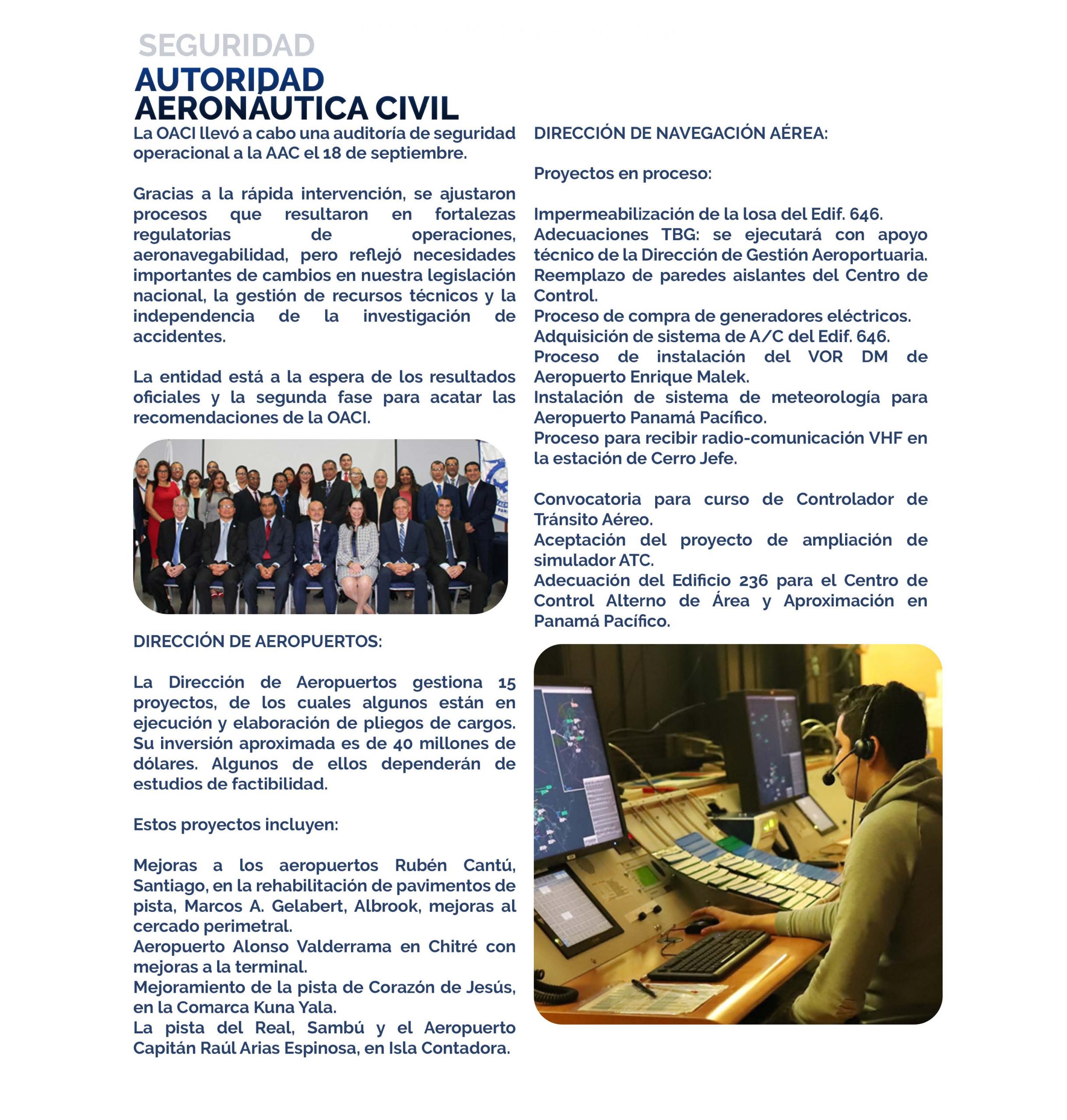 SEGURIDAD
AUTORIDAD AERONÁUTICA CIVIL

La OACI llevó a cabo una auditoría de seguridad operacional a la AAC el 18 de septiembre.

Gracias a la rápida intervención, se ajustaron procesos que resultaron en fortalezas regulatorias de operaciones, aeronavegabilidad, pero reflejó necesidades importantes de cambios en nuestra legislación nacional, la gestión de recursos técnicos y la independencia de la investigación de accidentes.

La entidad está a la espera de los resultados oficiales y la segunda fase para acatar las recomendaciones de la OACI.

DIRECCIÓN DE AEROPUERTOS:

La Dirección de Aeropuertos gestiona 15 proyectos, de los cuales algunos están en ejecución y elaboración de pliegos de cargos. Su inversión aproximada es de 40 millones de dólares. Algunos de ellos dependerán de estudios de factibilidad.

Estos proyectos incluyen:

Mejoras a los aeropuertos Rubén Cantú, Santiago, en la rehabilitación de pavimentos de pista, Marcos A. Gelabert, Albrook, mejoras al cercado perimetral.
Aeropuerto Alonso Valderrama en Chitré con mejoras a la terminal.
Mejoramiento de la pista de Corazón de Jesús, en la Comarca Kuna Yala.
La pista del Real, Sambú y el Aeropuerto Capitán Raúl Arias Espinosa, en Isla Contadora.

DIRECCIÓN DE NAVEGACIÓN AÉREA:

Proyectos en proceso:

Impermeabilización de la losa del Edif. 646.
Adecuaciones TBG: se ejecutará con apoyo técnico de la Dirección de Gestión Aeroportuaria.
Reemplazo de paredes aislantes del Centro de Control.
Proceso de compra de generadores eléctricos.
Adquisición de sistema de A/C del Edif. 646.
Proceso de instalación del VOR DM de Aeropuerto Enrique Malek.
Instalación de sistema de meteorología para Aeropuerto Panamá Pacífico.
Proceso para recibir radio-comunicación VHF en la estación de Cerro Jefe.

Convocatoria para curso de Controlador de Tránsito Aéreo.
Aceptación del proyecto de ampliación de simulador ATC.
Adecuación del Edificio 236 para el Centro de Control Alterno de Área y Aproximación en Panamá Pacífico.